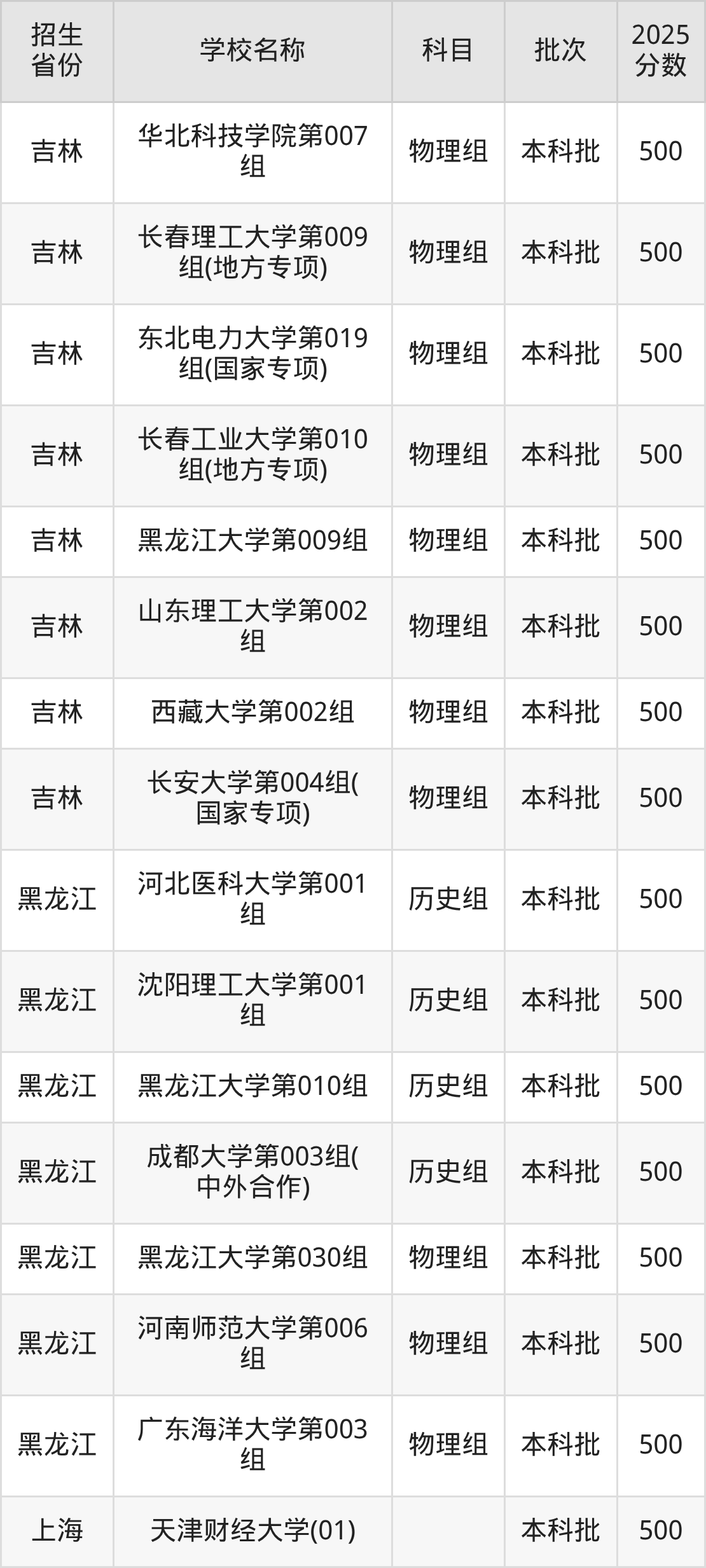 | 招生省份 | 学校名称 | 科目 | 批次 | 2025分数 |
|---|---|---|---|---|
| 吉林 | 华北科技学院第007组 | 物理组 | 本科批 | 500 |
| 吉林 | 长春理工大学第009组(地方专项) | 物理组 | 本科批 | 500 |
| 吉林 | 东北电力大学第019组(国家专项) | 物理组 | 本科批 | 500 |
| 吉林 | 长春工业大学第010组(地方专项) | 物理组 | 本科批 | 500 |
| 吉林 | 黑龙江大学第009组 | 物理组 | 本科批 | 500 |
| 吉林 | 山东理工大学第002组 | 物理组 | 本科批 | 500 |
| 吉林 | 西藏大学第002组 | 物理组 | 本科批 | 500 |
| 吉林 | 长安大学第004组(国家专项) | 物理组 | 本科批 | 500 |
| 黑龙江 | 河北医科大学第001组 | 历史组 | 本科批 | 500 |
| 黑龙江 | 沈阳理工大学第001组 | 历史组 | 本科批 | 500 |
| 黑龙江 | 黑龙江大学第010组 | 历史组 | 本科批 | 500 |
| 黑龙江 | 成都大学第003组(中外合作) | 历史组 | 本科批 | 500 |
| 黑龙江 | 黑龙江大学第030组 | 物理组 | 本科批 | 500 |
| 黑龙江 | 河南师范大学第006组 | 物理组 | 本科批 | 500 |
| 黑龙江 | 广东海洋大学第003组 | 物理组 | 本科批 | 500 |
| 上海 | 天津财经大学(01) |  | 本科批 | 500 |